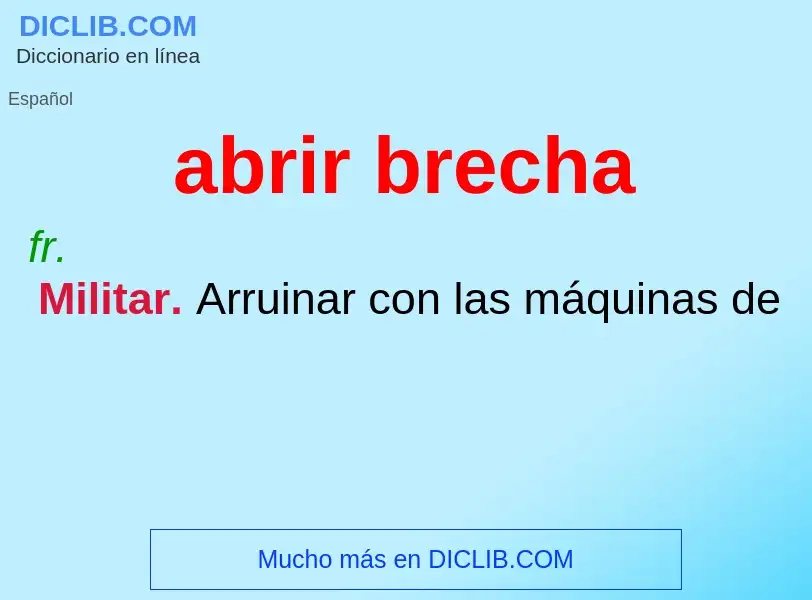 DICLIB.COM
Diccionario en línea

Español

abrir brecha

fr.

Militar. Arruinar con las máquinas de

Mucho más en DICLIB.COM